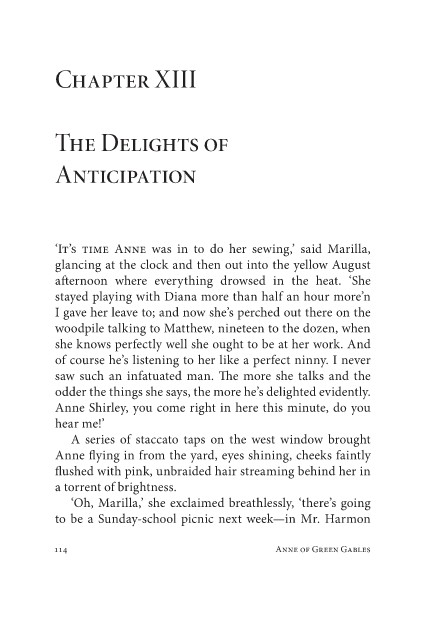 Chapter XIII

The Delights of Anticipation

'It's time Anne was in to do her sewing,' said Marilla, glancing at the clock and then out into the yellow August afternoon where everything drowsed in the heat. 'She stayed playing with Diana more than half an hour more'n I gave her leave to; and now she's perched out there on the woodpile talking to Matthew, nineteen to the dozen, when she knows perfectly well she ought to be at her work. And of course he's listening to her like a perfect ninny. I never saw such an infatuated man. The more she talks and the odder the things she says, the more he's delighted evidently. Anne Shirley, you come right in here this minute, do you hear me!'

A series of staccato taps on the west window brought Anne flying in from the yard, eyes shining, cheeks faintly flushed with pink, unbraided hair streaming behind her in a torrent of brightness.

'Oh, Marilla,' she exclaimed breathlessly, 'there's going to be a Sunday-school picnic next week—in Mr. Harmon

114 Anne of Green Gables